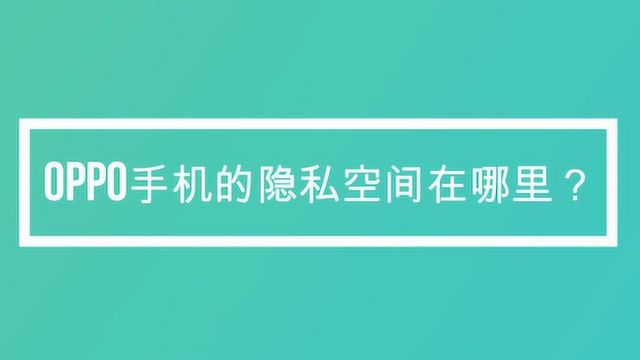 OPPO手机的隐私空间在哪里？